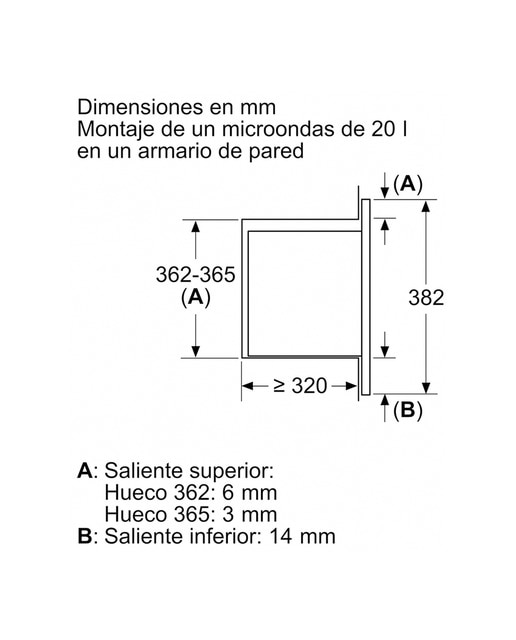 Dimensiones en mm
Montaje de un microondas de 20 l
en un armario de pared

(A)

362-365
(A)

382

≥ 320

(B)

A: Saliente superior:
Hueco 362: 6 mm
Hueco 365: 3 mm
B: Saliente inferior: 14 mm